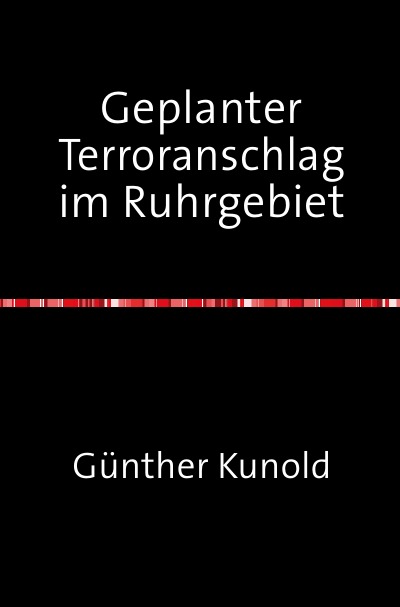 Geplanter Terroranschlag im Ruhrgebiet

Günther Kunold